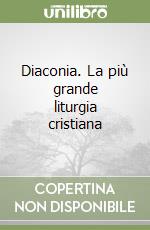 unilibro

Diaconia. La più grande liturgia cristiana

COPERTINA NON DISPONIBILE